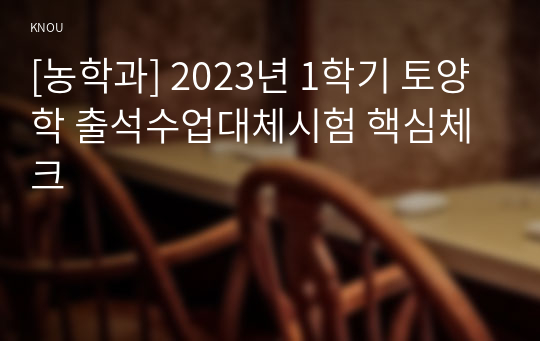 KNOU

[농학과] 2023년 1학기 토양학 출석수업대체시험 핵심체크